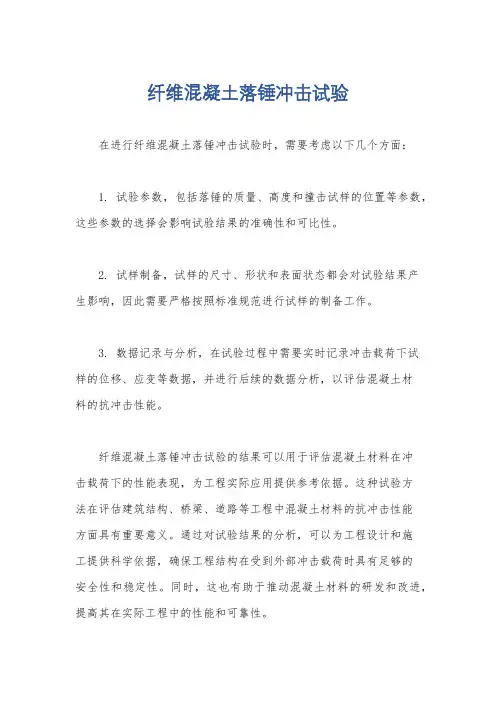 纤维混凝土落锤冲击试验

在进行纤维混凝土落锤冲击试验时，需要考虑以下几个方面：

1. 试验参数，包括落锤的质量、高度和撞击试样的位置等参数，这些参数的选择会影响试验结果的准确性和可比性。

2. 试样制备，试样的尺寸、形状和表面状态都会对试验结果产生影响，因此需要严格按照标准规范进行试样的制备工作。

3. 数据记录与分析，在试验过程中需要实时记录冲击载荷下试样的位移、应变等数据，并进行后续的数据分析，以评估混凝土材料的抗冲击性能。

纤维混凝土落锤冲击试验的结果可以用于评估混凝土材料在冲击载荷下的性能表现，为工程实际应用提供参考依据。这种试验方法在评估建筑结构、桥梁、道路等工程中混凝土材料的抗冲击性能方面具有重要意义。通过对试验结果的分析，可以为工程设计和施工提供科学依据，确保工程结构在受到外部冲击载荷时具有足够的安全性和稳定性。同时，这也有助于推动混凝土材料的研发和改进，提高其在实际工程中的性能和可靠性。